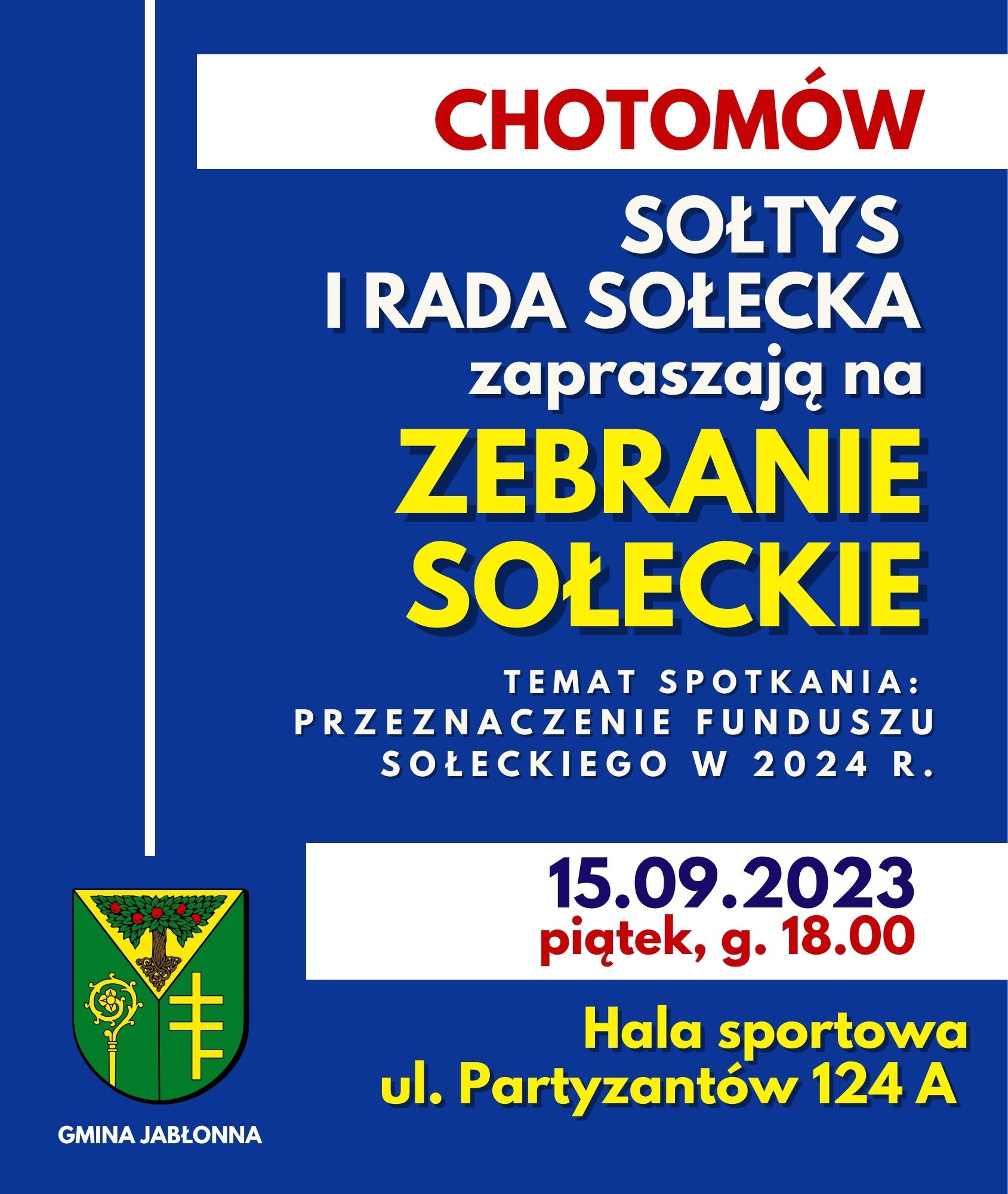 CHOTOMÓW

SOŁTYS
I RADA SOŁECKA
zapraszają na
ZEBRANIE
SOŁECKIE

TEMAT SPOTKANIA:
PRZEZNACZENIE FUNDUSZU SOŁECKIEGO W 2024 R.

15.09.2023
piątek, g. 18.00

Hala sportowa
ul. Partyzantów 124 A

GMINA JABŁONNA